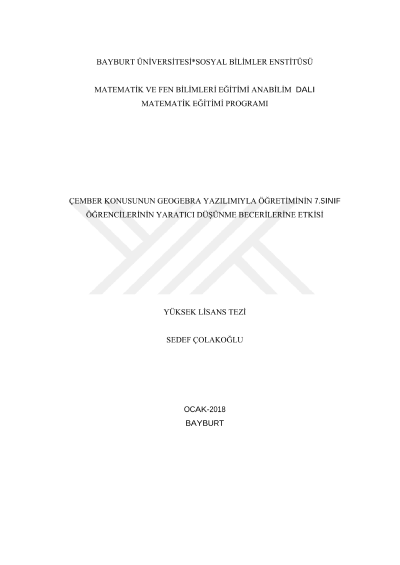 BAYBURT ÜNİVERSİTESİ*SOSYAL BİLİMLER ENSTİTÜSÜ

MATEMATİK VE FEN BİLİMLERİ EĞİTİMİ ANABİLİM DALI
MATEMATİK EĞİTİMİ PROGRAMI

ÇEMBER KONUSUNUN GEOGEBRA YAZILIMIYLA ÖĞRETİMİNİN 7.SINIF ÖĞRENCİLERİNİN YARATICI DÜŞÜNME BECERİLERİNE ETKİSİ

YÜKSEK LİSANS TEZİ

SEDEF ÇOLAKOĞLU

OCAK-2018
BAYBURT